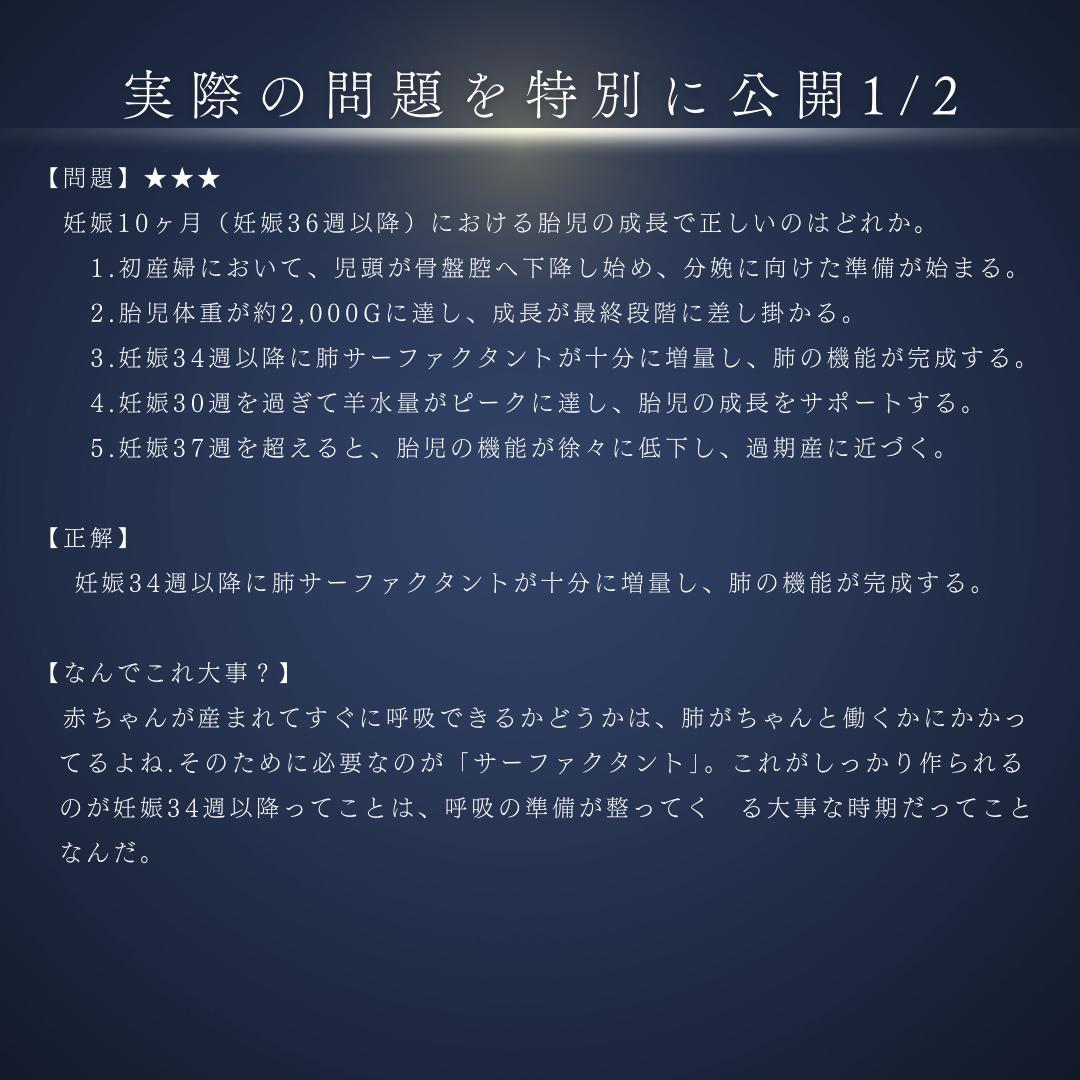 実際の問題を特別に公開1/2

【問題】★★★
妊娠10ヶ月（妊娠36週以降）における胎児の成長で正しいのはどれか。
1.初産婦において、児頭が骨盤腔へ下降し始め、分娩に向けた準備が始まる。
2.胎児体重が約2,000Gに達し、成長が最終段階に差し掛かる。
3.妊娠34週以降に肺サーファクタントが十分に増量し、肺の機能が完成する。
4.妊娠30週を過ぎて羊水量がピークに達し、胎児の成長をサポートする。
5.妊娠37週を超えると、胎児の機能が徐々に低下し、過期産に近づく。

【正解】
妊娠34週以降に肺サーファクタントが十分に増量し、肺の機能が完成する。

【なんでこれ大事？】
赤ちゃんが産まれてすぐに呼吸できるかどうかは、肺がちゃんと働くかにかかってるよね.そのために必要なのが「サーファクタント」。これがしっかり作られるのが妊娠34週以降ってことは、呼吸の準備が整ってく　る大事な時期だってことなんだ。